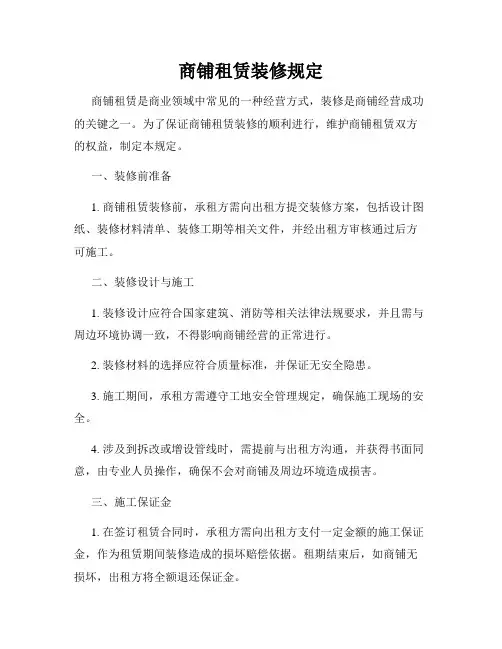 商铺租赁装修规定

商铺租赁是商业领域中常见的一种经营方式，装修是商铺经营成功的关键之一。为了保证商铺租赁装修的顺利进行，维护商铺租赁双方的权益，制定本规定。

一、装修前准备

1. 商铺租赁装修前，承租方需向出租方提交装修方案，包括设计图纸、装修材料清单、装修工期等相关文件，并经出租方审核通过后方可施工。

二、装修设计与施工

1. 装修设计应符合国家建筑、消防等相关法律法规要求，并且需与周边环境协调一致，不得影响商铺经营的正常进行。

2. 装修材料的选择应符合质量标准，并保证无安全隐患。

3. 施工期间，承租方需遵守工地安全管理规定，确保施工现场的安全。

4. 涉及到拆改或增设管线时，需提前与出租方沟通，并获得书面同意，由专业人员操作，确保不会对商铺及周边环境造成损害。

三、施工保证金

1. 在签订租赁合同时，承租方需向出租方支付一定金额的施工保证金，作为租赁期间装修造成的损坏赔偿依据。租期结束后，如商铺无损坏，出租方将全额退还保证金。